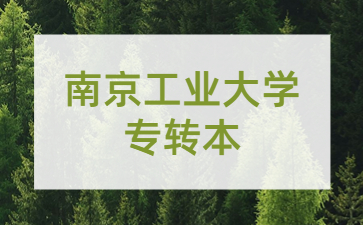 南京工业大学
专转本